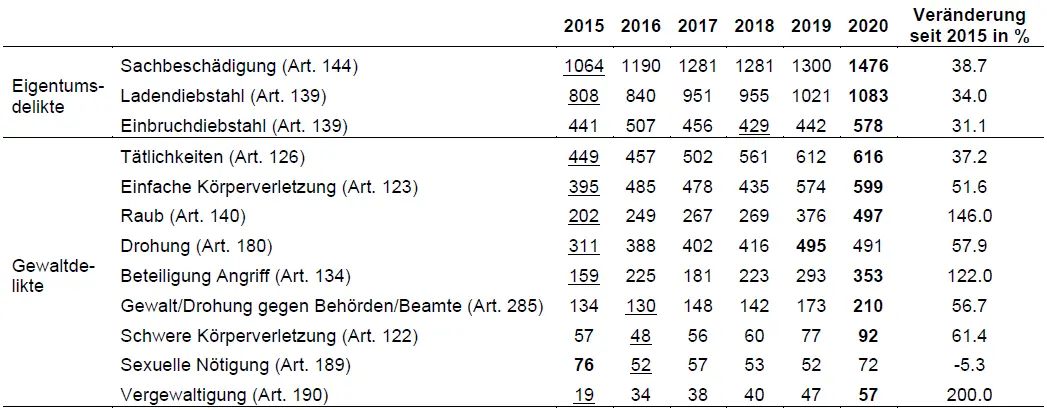 | | | 2015 | 2016 | 2017 | 2018 | 2019 | 2020 | Veränderung seit 2015 in % |
|---|---|---|---|---|---|---|---|---|
| Eigentumsdelikte | Sachbeschädigung (Art. 144) | 1064 | 1190 | 1281 | 1281 | 1300 | 1476 | 38.7 |
| | Ladendiebstahl (Art. 139) | 808 | 840 | 951 | 955 | 1021 | 1083 | 34.0 |
| | Einbruchdiebstahl (Art. 139) | 441 | 507 | 456 | 429 | 442 | 578 | 31.1 |
| Gewaltdelikte | Tätlichkeiten (Art. 126) | 449 | 457 | 502 | 561 | 612 | 616 | 37.2 |
| | Einfache Körperverletzung (Art. 123) | 395 | 485 | 478 | 435 | 574 | 599 | 51.6 |
| | Raub (Art. 140) | 202 | 249 | 267 | 269 | 376 | 497 | 146.0 |
| | Drohung (Art. 180) | 311 | 388 | 402 | 416 | 495 | 491 | 57.9 |
| | Beteiligung Angriff (Art. 134) | 159 | 225 | 181 | 223 | 293 | 353 | 122.0 |
| | Gewalt/Drohung gegen Behörden/Beamte (Art. 285) | 134 | 130 | 148 | 142 | 173 | 210 | 56.7 |
| | Schwere Körperverletzung (Art. 122) | 57 | 48 | 56 | 60 | 77 | 92 | 61.4 |
| | Sexuelle Nötigung (Art. 189) | 76 | 52 | 57 | 53 | 52 | 72 | -5.3 |
| | Vergewaltigung (Art. 190) | 19 | 34 | 38 | 40 | 47 | 57 | 200.0 |